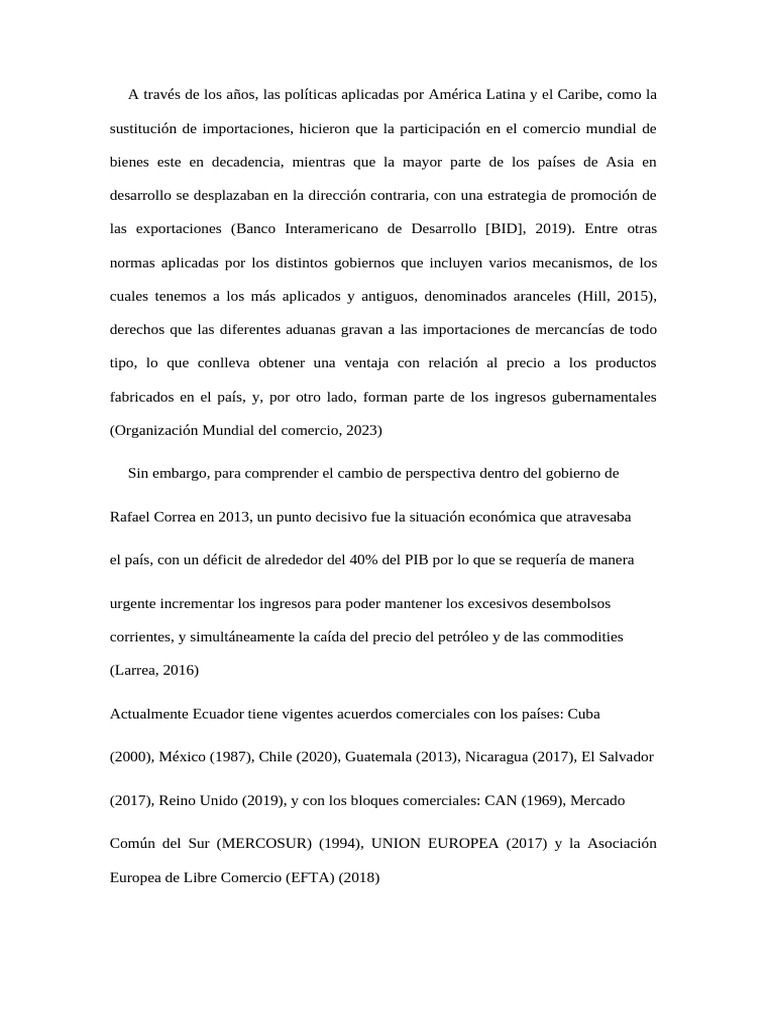 A través de los años, las políticas aplicadas por América Latina y el Caribe, como la sustitución de importaciones, hicieron que la participación en el comercio mundial de bienes este en decadencia, mientras que la mayor parte de los países de Asia en desarrollo se desplazaban en la dirección contraria, con una estrategia de promoción de las exportaciones (Banco Interamericano de Desarrollo [BID], 2019). Entre otras normas aplicadas por los distintos gobiernos que incluyen varios mecanismos, de los cuales tenemos a los más aplicados y antiguos, denominados aranceles (Hill, 2015), derechos que las diferentes aduanas gravan a las importaciones de mercancías de todo tipo, lo que conlleva obtener una ventaja con relación al precio a los productos fabricados en el país, y, por otro lado, forman parte de los ingresos gubernamentales (Organización Mundial del comercio, 2023)

Sin embargo, para comprender el cambio de perspectiva dentro del gobierno de Rafael Correa en 2013, un punto decisivo fue la situación económica que atravesaba el país, con un déficit de alrededor del 40% del PIB por lo que se requería de manera urgente incrementar los ingresos para poder mantener los excesivos desembolsos corrientes, y simultáneamente la caída del precio del petróleo y de las commodities (Larrea, 2016)

Actualmente Ecuador tiene vigentes acuerdos comerciales con los países: Cuba (2000), México (1987), Chile (2020), Guatemala (2013), Nicaragua (2017), El Salvador (2017), Reino Unido (2019), y con los bloques comerciales: CAN (1969), Mercado Común del Sur (MERCOSUR) (1994), UNION EUROPEA (2017) y la Asociación Europea de Libre Comercio (EFTA) (2018)